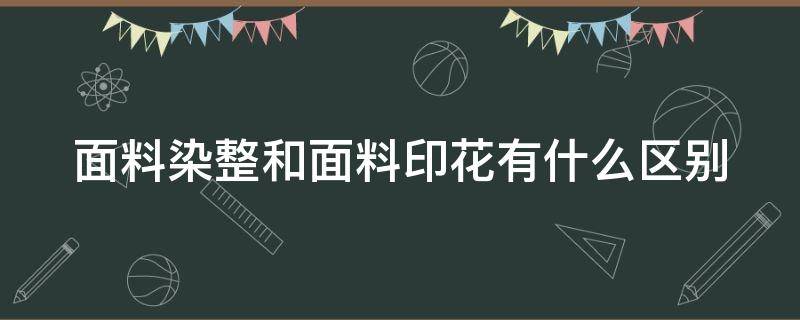 面料染整和面料印花有什么区别